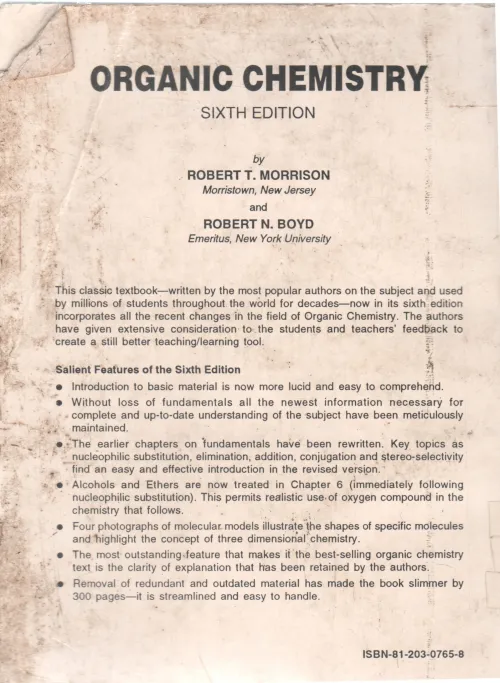 ORGANIC CHEMISTRY

SIXTH EDITION

by

ROBERT T. MORRISON

Morristown, New Jersey

and

ROBERT N. BOYD

Emeritus, New York University

This classic textbook—written by the most popular authors on the subject and used by millions of students throughout the world for decades—now in its sixth edition incorporates all the recent changes in the field of Organic Chemistry. The authors have given extensive consideration to the students and teachers' feedback to create a still better teaching/learning tool.

Salient Features of the Sixth Edition

• Introduction to basic material is now more lucid and easy to comprehend.

• Without loss of fundamentals all the newest information necessary for complete and up-to-date understanding of the subject have been meticulously maintained.

• The earlier chapters on fundamentals have been rewritten. Key topics as nucleophilic substitution, elimination, addition, conjugation and stereo-selectivity find an easy and effective introduction in the revised version.

• Alcohols and Ethers are now treated in Chapter 6 (immediately following nucleophilic substitution). This permits realistic use of oxygen compound in the chemistry that follows.

• Four photographs of molecular models illustrate the shapes of specific molecules and highlight the concept of three dimensional chemistry.

• The most outstanding feature that makes it the best-selling organic chemistry text is the clarity of explanation that has been retained by the authors.

• Removal of redundant and outdated material has made the book slimmer by 300 pages—it is streamlined and easy to handle.

ISBN-81-203-0765-8